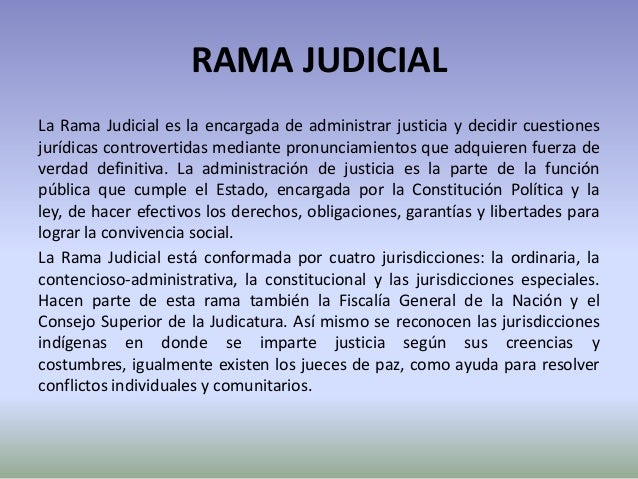 RAMA JUDICIAL

La Rama Judicial es la encargada de administrar justicia y decidir cuestiones jurídicas controvertidas mediante pronunciamientos que adquieren fuerza de verdad definitiva. La administración de justicia es la parte de la función pública que cumple el Estado, encargada por la Constitución Política y la ley, de hacer efectivos los derechos, obligaciones, garantías y libertades para lograr la convivencia social.

La Rama Judicial está conformada por cuatro jurisdicciones: la ordinaria, la contencioso-administrativa, la constitucional y las jurisdicciones especiales. Hacen parte de esta rama también la Fiscalía General de la Nación y el Consejo Superior de la Judicatura. Así mismo se reconocen las jurisdicciones indígenas en donde se imparte justicia según sus creencias y costumbres, igualmente existen los jueces de paz, como ayuda para resolver conflictos individuales y comunitarios.